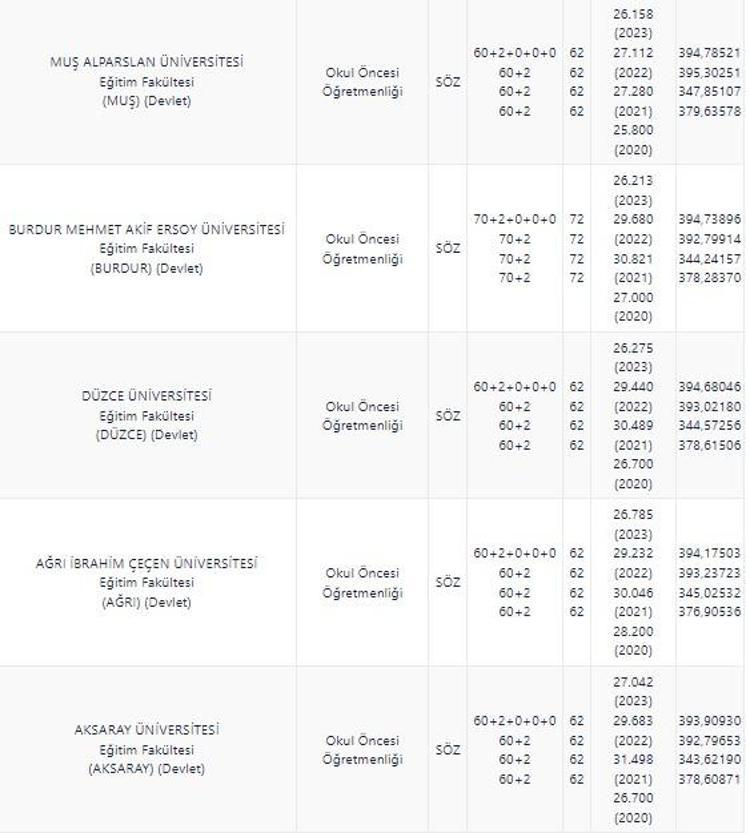 | | | | | | | |
|---|---|---|---|---|---|---|
| MUŞ ALPARSLAN ÜNİVERSİTESİ Eğitim Fakültesi (MUŞ) (Devlet) | Okul Öncesi Öğretmenliği | SÖZ | 60+2+0+0+0 60+2 60+2 60+2 | 62 62 62 62 | 26.158 (2023) 27.112 (2022) 27.280 (2021) 25.800 (2020) | 394,78521 395,30251 347,85107 379,63578 |
| BURDUR MEHMET AKİF ERSOY ÜNİVERSİTESİ Eğitim Fakültesi (BURDUR) (Devlet) | Okul Öncesi Öğretmenliği | SÖZ | 70+2+0+0+0 70+2 70+2 70+2 | 72 72 72 72 | 26.213 (2023) 29.680 (2022) 30.821 (2021) 27.000 (2020) | 394,73896 392,79914 344,24157 378,28370 |
| DÜZCE ÜNİVERSİTESİ Eğitim Fakültesi (DÜZCE) (Devlet) | Okul Öncesi Öğretmenliği | SÖZ | 60+2+0+0+0 60+2 60+2 60+2 | 62 62 62 62 | 26.275 (2023) 29.440 (2022) 30.489 (2021) 26.700 (2020) | 394,68046 393,02180 344,57256 378,61506 |
| AĞRI İBRAHİM ÇEÇEN ÜNİVERSİTESİ Eğitim Fakültesi (AĞRI) (Devlet) | Okul Öncesi Öğretmenliği | SÖZ | 60+2+0+0+0 60+2 60+2 60+2 | 62 62 62 62 | 26.785 (2023) 29.232 (2022) 30.046 (2021) 28.200 (2020) | 394,17503 393,23723 345,02532 376,90536 |
| AKSARAY ÜNİVERSİTESİ Eğitim Fakültesi (AKSARAY) (Devlet) | Okul Öncesi Öğretmenliği | SÖZ | 60+2+0+0+0 60+2 60+2 60+2 | 62 62 62 62 | 27.042 (2023) 29.683 (2022) 31.498 (2021) 26.700 (2020) | 393,90930 392,79653 343,62190 378,60871 |